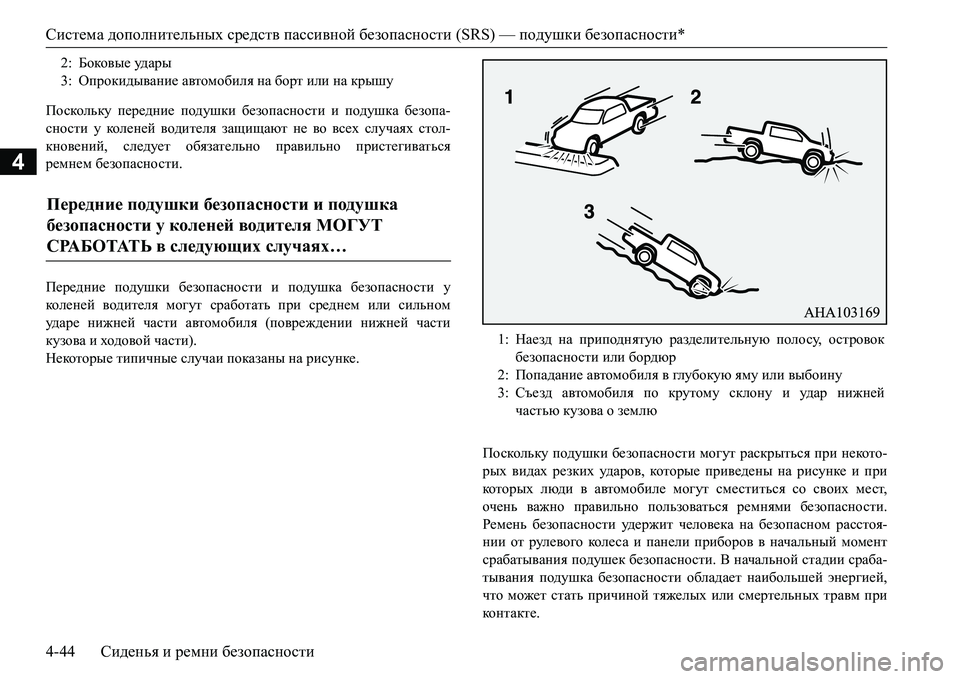 Система дополнительных средств пассивной безопасности (SRS) — подушки безопасности*

4

2: Боковые удары
3: Опрокидывание автомобиля на борт или на крышу

Поскольку передние подушки безопасности и подушка безопасности у коленей водителя защищают не во всех случаях столкновений, следует обязательно правильно пристегиваться ремнем безопасности.

Передние подушки безопасности и подушка безопасности у коленей водителя МОГУТ СРАБОТАТЬ в следующих случаях…

Передние подушки безопасности и подушка безопасности у коленей водителя могут сработать при среднем или сильном ударе нижней части автомобиля (повреждении нижней части кузова и ходовой части).
Некоторые типичные случаи показаны на рисунке.

1
2
3
AHA103169

1: Наезд на приподнятую разделительную полосу, островок безопасности или бордюр
2: Попадание автомобиля в глубокую яму или выбоину
3: Съезд автомобиля по крутому склону и удар нижней частью кузова о землю

Поскольку подушки безопасности могут раскрыться при некоторых видах резких ударов, которые приведены на рисунке и при которых люди в автомобиле могут сместиться со своих мест, очень важно правильно пользоваться ремнями безопасности. Ремень безопасности удержит человека на безопасном расстоянии от рулевого колеса и панели приборов в начальный момент срабатывания подушек безопасности. В начальной стадии срабатывания подушка безопасности обладает наибольшей энергией, что может стать причиной тяжелых или смертельных травм при контакте.

4-44 Сиденья и ремни безопасности

carmanualsonline.info